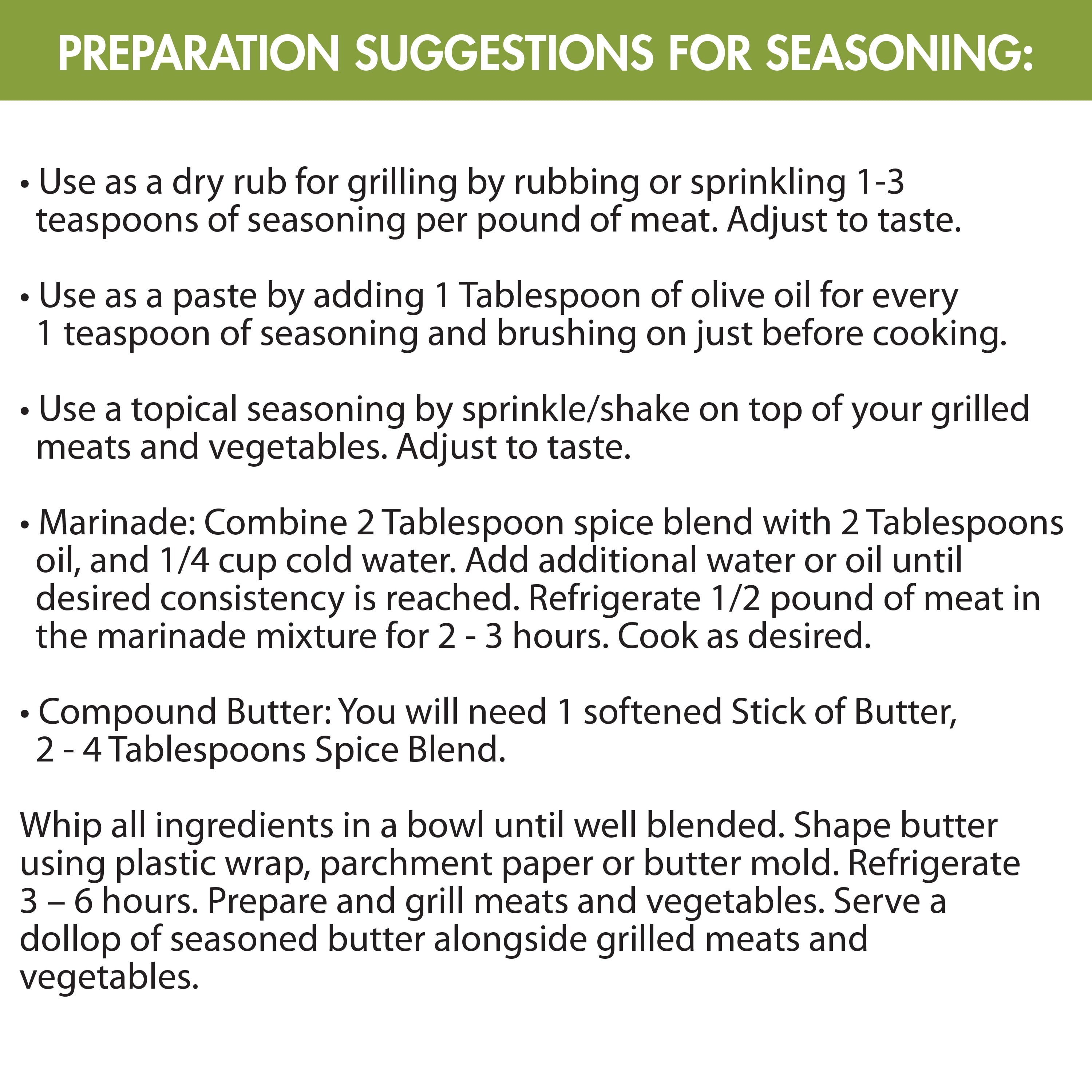 PREPARATION SUGGESTIONS FOR SEASONING:

• Use as a dry rub for grilling by rubbing or sprinkling 1-3 teaspoons of seasoning per pound of meat. Adjust to taste.

• Use as a paste by adding 1 Tablespoon of olive oil for every 1 teaspoon of seasoning and brushing on just before cooking.

• Use a topical seasoning by sprinkle/shake on top of your grilled meats and vegetables. Adjust to taste.

• Marinade: Combine 2 Tablespoon spice blend with 2 Tablespoons oil, and 1/4 cup cold water. Add additional water or oil until desired consistency is reached. Refrigerate 1/2 pound of meat in the marinade mixture for 2 - 3 hours. Cook as desired.

• Compound Butter: You will need 1 softened Stick of Butter, 2 - 4 Tablespoons Spice Blend.

Whip all ingredients in a bowl until well blended. Shape butter using plastic wrap, parchment paper or butter mold. Refrigerate 3 – 6 hours. Prepare and grill meats and vegetables. Serve a dollop of seasoned butter alongside grilled meats and vegetables.